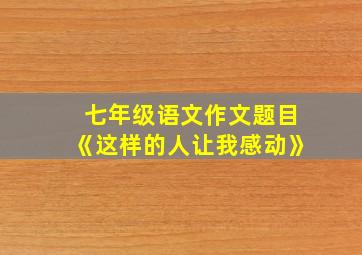 七年级语文作文题目
《这样的人让我感动》